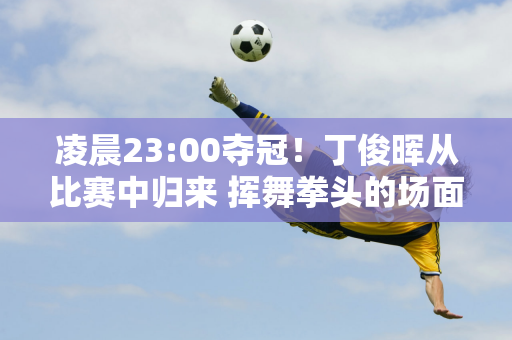 凌晨23:00夺冠！丁俊晖从比赛中归来 挥舞拳头的场面